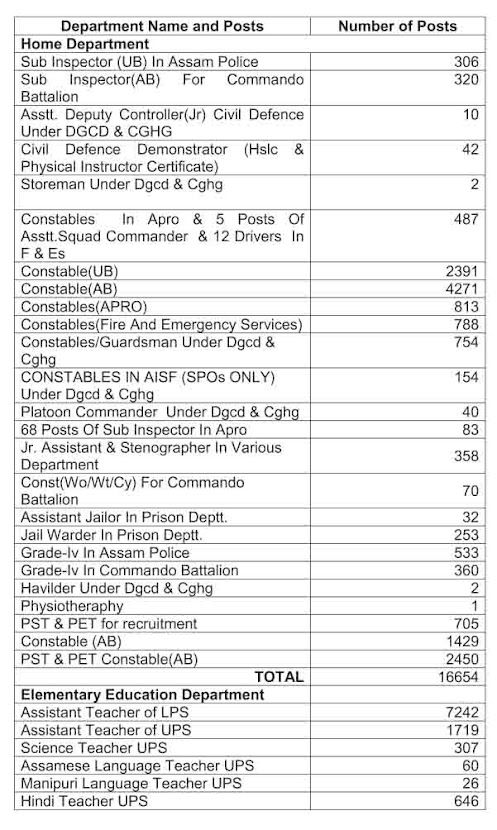 | Department Name and Posts | Number of Posts |
|---|---|
| **Home Department** | |
| Sub Inspector (UB) In Assam Police | 306 |
| Sub Inspector(AB) For Commando Battalion | 320 |
| Asstt. Deputy Controller(Jr) Civil Defence Under DGCD & CGHG | 10 |
| Civil Defence Demonstrator (Hslc & Physical Instructor Certificate) | 42 |
| Storeman Under Dgcd & Cghg | 2 |
| Constables In Apro & 5 Posts Of Asstt.Squad Commander & 12 Drivers In F & Es | 487 |
| Constable(UB) | 2391 |
| Constable(AB) | 4271 |
| Constables(APRO) | 813 |
| Constables(Fire And Emergency Services) | 788 |
| Constables/Guardsman Under Dgcd & Cghg | 754 |
| CONSTABLES IN AISF (SPOs ONLY) Under Dgcd & Cghg | 154 |
| Platoon Commander Under Dgcd & Cghg | 40 |
| 68 Posts Of Sub Inspector In Apro | 83 |
| Jr. Assistant & Stenographer In Various Department | 358 |
| Const(Wo/Wt/Cy) For Commando Battalion | 70 |
| Assistant Jailor In Prison Deptt. | 32 |
| Jail Warder In Prison Deptt. | 253 |
| Grade-Iv In Assam Police | 533 |
| Grade-Iv In Commando Battalion | 360 |
| Havilder Under Dgcd & Cghg | 2 |
| Physiotheraphy | 1 |
| PST & PET for recruitment | 705 |
| Constable (AB) | 1429 |
| PST & PET Constable(AB) | 2450 |
| **TOTAL** | 16654 |
| **Elementary Education Department** | |
| Assistant Teacher of LPS | 7242 |
| Assistant Teacher of UPS | 1719 |
| Science Teacher UPS | 307 |
| Assamese Language Teacher UPS | 60 |
| Manipuri Language Teacher UPS | 26 |
| Hindi Teacher UPS | 646 |